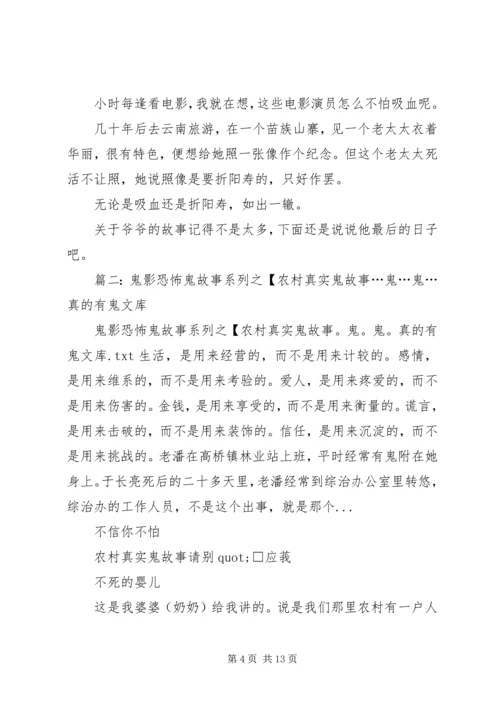 小时每逢看电影，我就在想，这些电影演员怎么不怕吸血呢。

几十年后去云南旅游，在一个苗族山寨，见一个老太太衣着华丽，很有特色，便想给她照一张像作个纪念。但这个老太太死活不让照，她说照像是要折阳寿的，只好作罢。

无论是吸血还是折阳寿，如出一辙。

关于爷爷的故事记得不是太多，下面还是说说他最后的日子吧。

篇二：鬼影恐怖鬼故事系列之【农村真实鬼故事…鬼…鬼…真的有鬼文库

鬼影恐怖鬼故事系列之【农村真实鬼故事。鬼。鬼。真的有鬼文库.txt 生活，是用来经营的，而不是用来计较的。感情，是用来维系的，而不是用来考验的。爱人，是用来疼爱的，而不是用来伤害的。金钱，是用来享受的，而不是用来衡量的。谎言，是用来击破的，而不是用来装饰的。信任，是用来沉淀的，而不是用来挑战的。老潘在高桥镇林业站上班，平时经常有鬼附在她身上。于长亮死后的二十多天里，老潘经常到综治办公室里转悠，综治办的工作人员，不是这个出事，就是那个...

不信你不怕

农村真实鬼故事请别 quot;□应莪

不死的婴儿

这是我婆婆（奶奶）给我讲的。说是我们那里农村有一户人

第 4 页 共 13 页